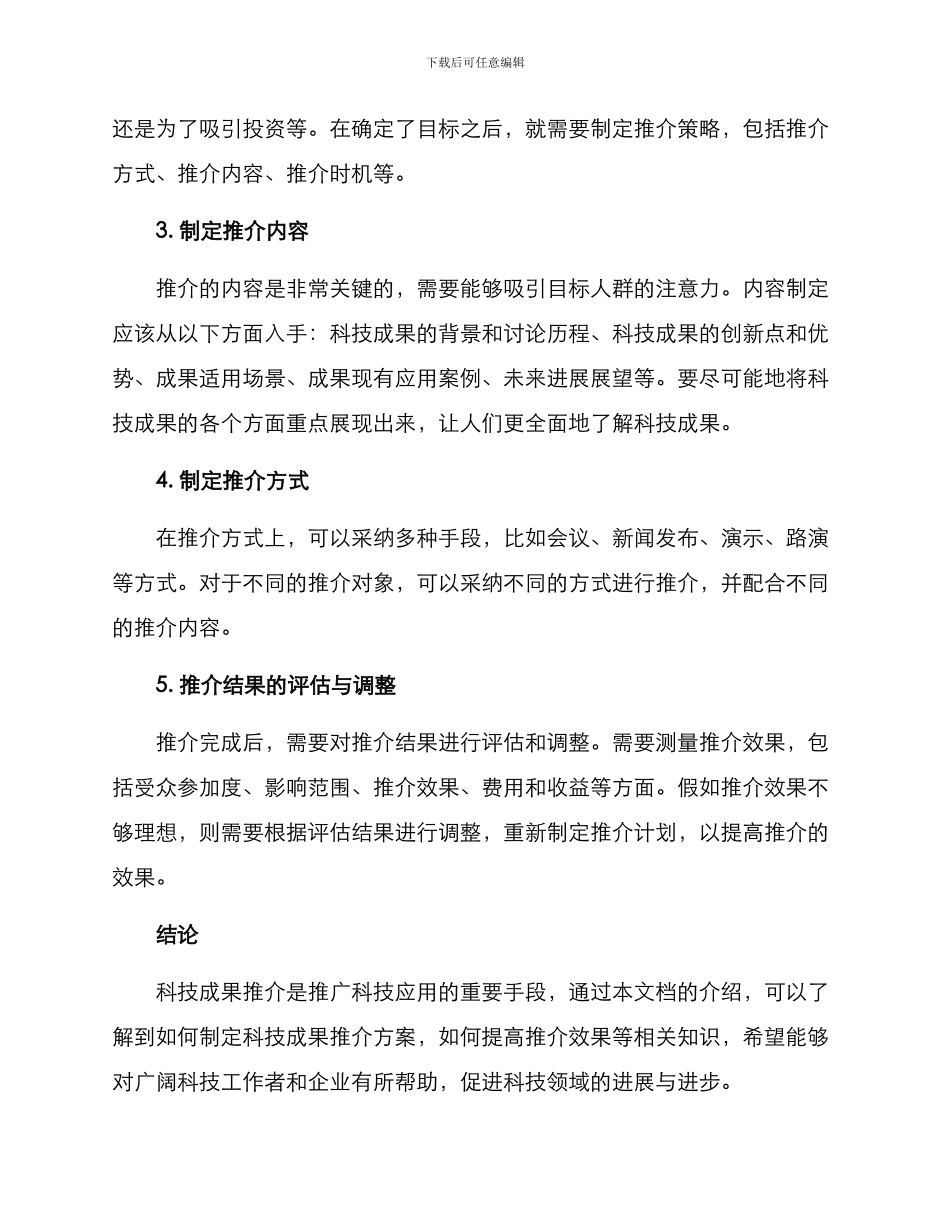 下载后可任意编辑

还是为了吸引投资等。在确定了目标之后，就需要制定推介策略，包括推介方式、推介内容、推介时机等。

3. 制定推介内容

推介的内容是非常关键的，需要能够吸引目标人群的注意力。内容制定应该从以下方面入手：科技成果的背景和讨论历程、科技成果的创新点和优势、成果适用场景、成果现有应用案例、未来进展展望等。要尽可能地将科技成果的各个方面重点展现出来，让人们更全面地了解科技成果。

4. 制定推介方式

在推介方式上，可以采纳多种手段，比如会议、新闻发布、演示、路演等方式。对于不同的推介对象，可以采纳不同的方式进行推介，并配合不同的推介内容。

5. 推介结果的评估与调整

推介完成后，需要对推介结果进行评估和调整。需要测量推介效果，包括受众参加度、影响范围、推介效果、费用和收益等方面。假如推介效果不够理想，则需要根据评估结果进行调整，重新制定推介计划，以提高推介的效果。

结论

科技成果推介是推广科技应用的重要手段，通过本文档的介绍，可以了解到如何制定科技成果推介方案，如何提高推介效果等相关知识，希望能够对广阔科技工作者和企业有所帮助，促进科技领域的进展与进步。